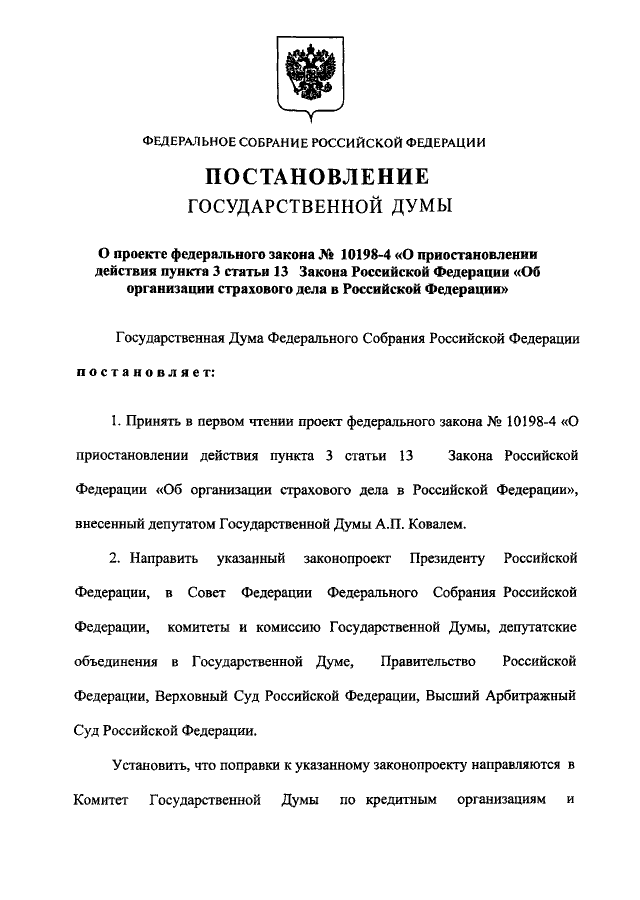 ФЕДЕРАЛЬНОЕ СОБРАНИЕ РОССИЙСКОЙ ФЕДЕРАЦИИ

ПОСТАНОВЛЕНИЕ
ГОСУДАРСТВЕННОЙ ДУМЫ

О проекте федерального закона № 10198-4 «О приостановлении действия пункта 3 статьи 13 Закона Российской Федерации «Об организации страхового дела в Российской Федерации»

Государственная Дума Федерального Собрания Российской Федерации постановляет:

1. Принять в первом чтении проект федерального закона № 10198-4 «О приостановлении действия пункта 3 статьи 13 Закона Российской Федерации «Об организации страхового дела в Российской Федерации», внесенный депутатом Государственной Думы А.П. Ковалем.

2. Направить указанный законопроект Президенту Российской Федерации, в Совет Федерации Федерального Собрания Российской Федерации, комитеты и комиссию Государственной Думы, депутатские объединения в Государственной Думе, Правительство Российской Федерации, Верховный Суд Российской Федерации, Высший Арбитражный Суд Российской Федерации.

Установить, что поправки к указанному законопроекту направляются в Комитет Государственной Думы по кредитным организациям и